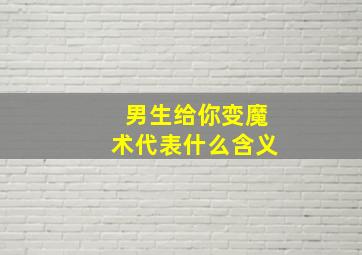 男生给你变魔术代表什么含义